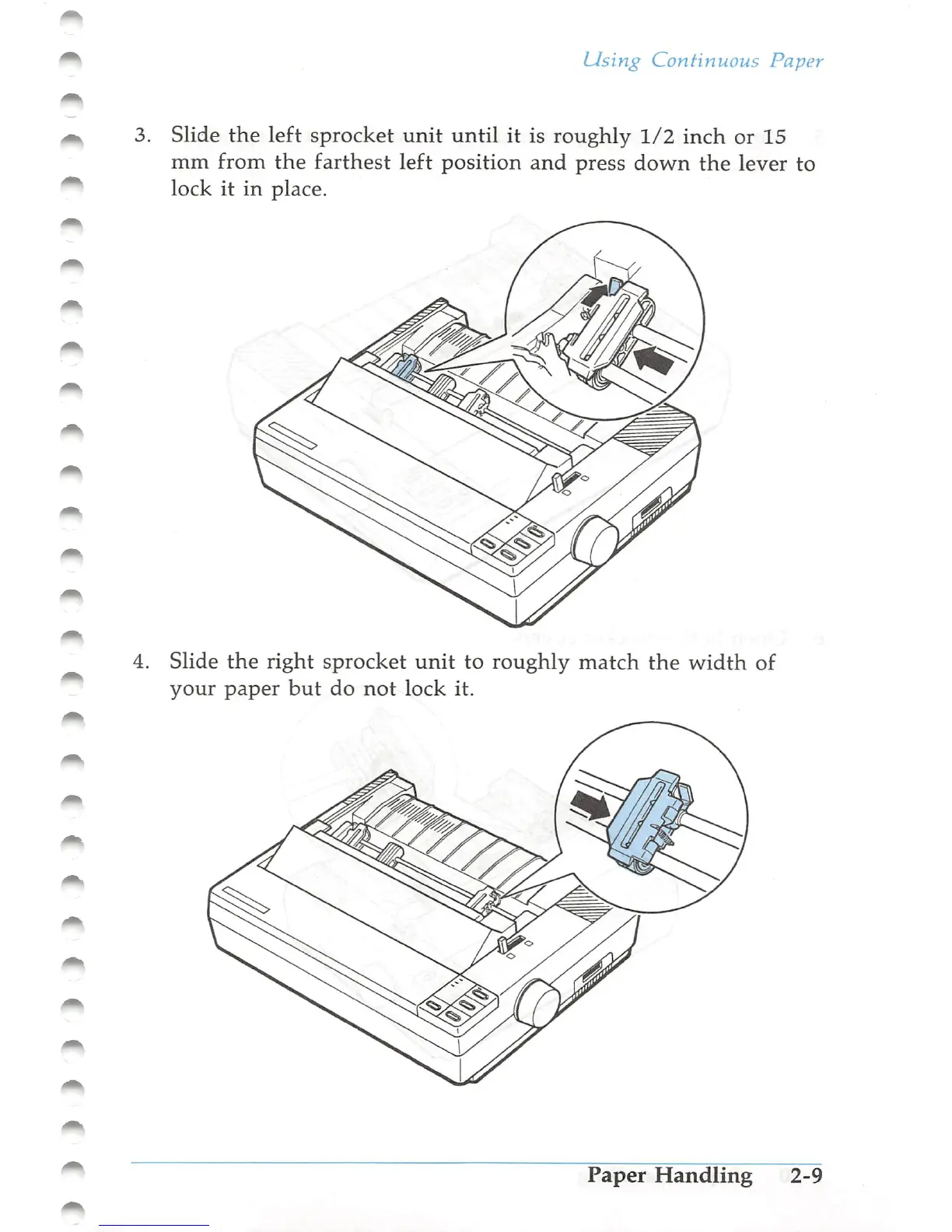 Using Continuous Paper

3. Slide the left sprocket unit until it is roughly 1/2 inch or 15 mm from the farthest left position and press down the lever to lock it in place.

4. Slide the right sprocket unit to roughly match the width of your paper but do not lock it.

Paper Handling 2-9